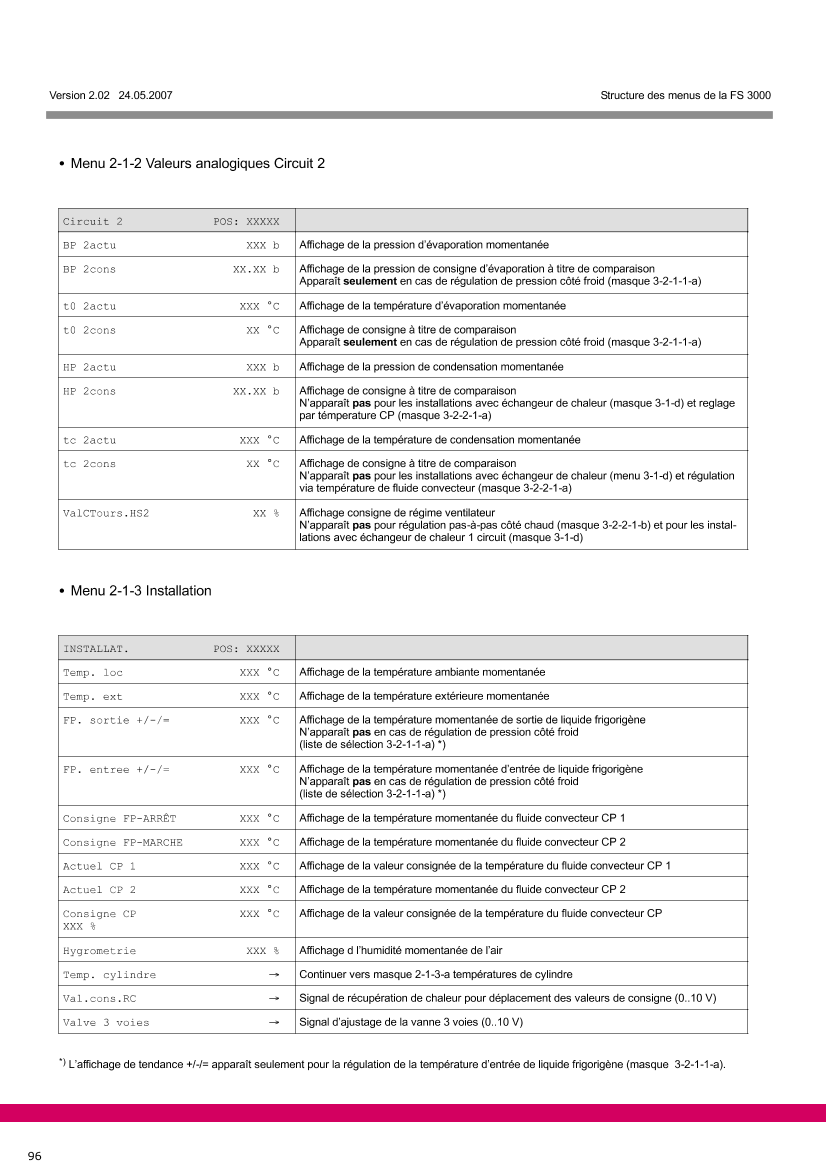 Version 2.02 24.05.2007

Structure des menus de la FS 3000

• Menu 2-1-2 Valeurs analogiques Circuit 2

| Circuit 2 POS: XXXXX | |
|---|---|
| BP 2actu XXX b | Affichage de la pression d'évaporation momentanée |
| BP 2cons XX.XX b | Affichage de la pression de consigne d'évaporation à titre de comparaison Apparaît seulement en cas de régulation de pression côté froid (masque 3-2-1-1-a) |
| t0 2actu XXX °C | Affichage de la température d'évaporation momentanée |
| t0 2cons XX °C | Affichage de consigne à titre de comparaison Apparaît seulement en cas de régulation de pression côté froid (masque 3-2-1-1-a) |
| HP 2actu XXX b | Affichage de la pression de condensation momentanée |
| HP 2cons XX.XX b | Affichage de consigne à titre de comparaison N'apparaît pas pour les installations avec échangeur de chaleur (masque 3-1-d) et reglage par témperature CP (masque 3-2-2-1-a) |
| tc 2actu XXX °C | Affichage de la température de condensation momentanée |
| tc 2cons XX °C | Affichage de consigne à titre de comparaison N'apparaît pas pour les installations avec échangeur de chaleur (menu 3-1-d) et régulation via température de fluide convecteur (masque 3-2-2-1-a) |
| ValCTours.HS2 XX % | Affichage consigne de régime ventilateur N'apparaît pas pour régulation pas-à-pas côté chaud (masque 3-2-2-1-b) et pour les installations avec échangeur de chaleur 1 circuit (masque 3-1-d) |

• Menu 2-1-3 Installation

| INSTALLAT. POS: XXXXX | |
|---|---|
| Temp. loc XXX °C | Affichage de la température ambiante momentanée |
| Temp. ext XXX °C | Affichage de la température extérieure momentanée |
| FP. sortie +/-/= XXX °C | Affichage de la température momentanée de sortie de liquide frigorigène N'apparaît pas en cas de régulation de pression côté froid (liste de sélection 3-2-1-1-a) *) |
| FP. entree +/-/= XXX °C | Affichage de la température momentanée d'entrée de liquide frigorigène N'apparaît pas en cas de régulation de pression côté froid (liste de sélection 3-2-1-1-a) *) |
| Consigne FP-ARRÊT XXX °C | Affichage de la température momentanée du fluide convecteur CP 1 |
| Consigne FP-MARCHE XXX °C | Affichage de la température momentanée du fluide convecteur CP 2 |
| Actuel CP 1 XXX °C | Affichage de la valeur consignée de la température du fluide convecteur CP 1 |
| Actuel CP 2 XXX °C | Affichage de la température momentanée du fluide convecteur CP 2 |
| Consigne CP XXX °C XXX % | Affichage de la valeur consignée de la température du fluide convecteur CP |
| Hygrometrie XXX % | Affichage d l'humidité momentanée de l'air |
| Temp. cylindre → | Continuer vers masque 2-1-3-a températures de cylindre |
| Val.cons.RC → | Signal de récupération de chaleur pour déplacement des valeurs de consigne (0..10 V) |
| Valve 3 voies → | Signal d'ajustage de la vanne 3 voies (0..10 V) |

*) L'affichage de tendance +/-/= apparaît seulement pour la régulation de la température d'entrée de liquide frigorigène (masque 3-2-1-1-a).

96